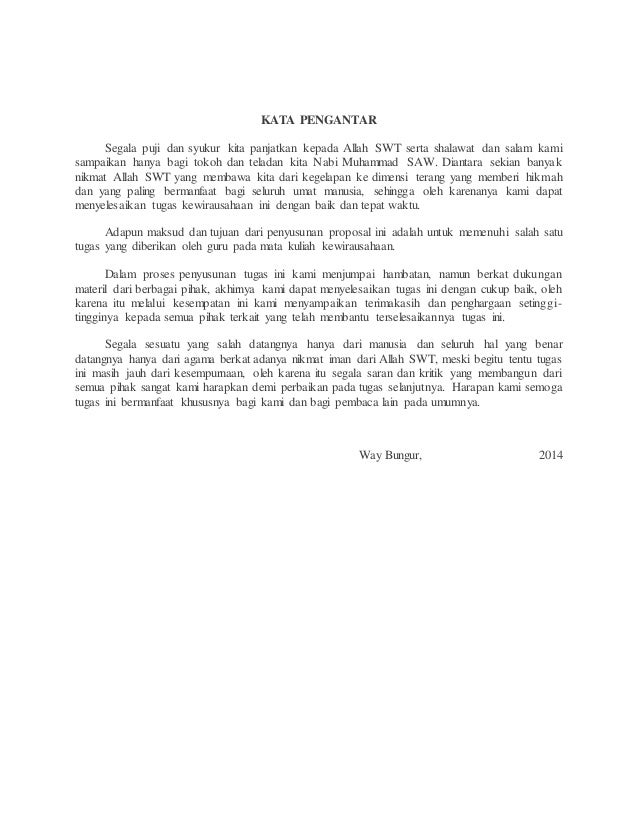 KATA PENGANTAR

Segala puji dan syukur kita panjatkan kepada Allah SWT serta shalawat dan salam kami sampaikan hanya bagi tokoh dan teladan kita Nabi Muhammad SAW. Diantara sekian banyak nikmat Allah SWT yang membawa kita dari kegelapan ke dimensi terang yang memberi hikmah dan yang paling bermanfaat bagi seluruh umat manusia, sehingga oleh karenanya kami dapat menyelesaikan tugas kewirausahaan ini dengan baik dan tepat waktu.

Adapun maksud dan tujuan dari penyusunan proposal ini adalah untuk memenuhi salah satu tugas yang diberikan oleh guru pada mata kuliah kewirausahaan.

Dalam proses penyusunan tugas ini kami menjumpai hambatan, namun berkat dukungan materil dari berbagai pihak, akhirnya kami dapat menyelesaikan tugas ini dengan cukup baik, oleh karena itu melalui kesempatan ini kami menyampaikan terimakasih dan penghargaan setinggi-tingginya kepada semua pihak terkait yang telah membantu terselesaikannya tugas ini.

Segala sesuatu yang salah datangnya hanya dari manusia dan seluruh hal yang benar datangnya hanya dari agama berkat adanya nikmat iman dari Allah SWT, meski begitu tentu tugas ini masih jauh dari kesempurnaan, oleh karena itu segala saran dan kritik yang membangun dari semua pihak sangat kami harapkan demi perbaikan pada tugas selanjutnya. Harapan kami semoga tugas ini bermanfaat khususnya bagi kami dan bagi pembaca lain pada umumnya.

Way Bungur, 2014